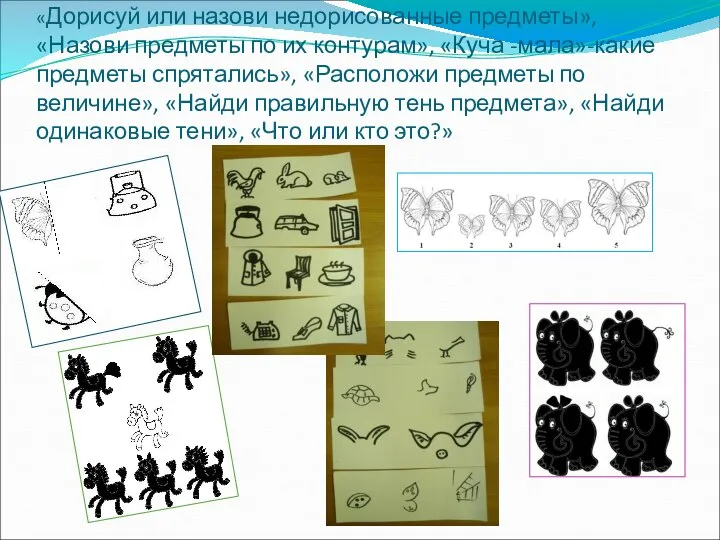 «Дорисуй или назови недорисованные предметы», «Назови предметы по их контурам», «Куча -мала»-какие предметы спрятались», «Расположи предметы по величине», «Найди правильную тень предмета», «Найди одинаковые тени», «Что или кто это?»

1 2 3 4 5